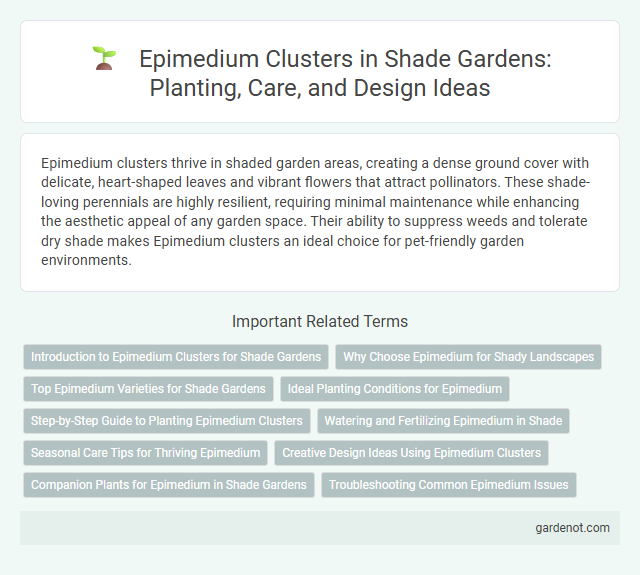 Epimedium Clusters in Shade Gardens: Planting, Care, and Design Ideas

Epimedium clusters thrive in shaded garden areas, creating a dense ground cover with delicate, heart-shaped leaves and vibrant flowers that attract pollinators. These shade-loving perennials are highly resilient, requiring minimal maintenance while enhancing the aesthetic appeal of any garden space. Their ability to suppress weeds and tolerate dry shade makes Epimedium clusters an ideal choice for pet-friendly garden environments.

Important Related Terms

Introduction to Epimedium Clusters for Shade Gardens

Why Choose Epimedium for Shady Landscapes

Top Epimedium Varieties for Shade Gardens

Ideal Planting Conditions for Epimedium

Step-by-Step Guide to Planting Epimedium Clusters

Watering and Fertilizing Epimedium in Shade

Seasonal Care Tips for Thriving Epimedium

Creative Design Ideas Using Epimedium Clusters

Companion Plants for Epimedium in Shade Gardens

Troubleshooting Common Epimedium Issues

gardenot.com